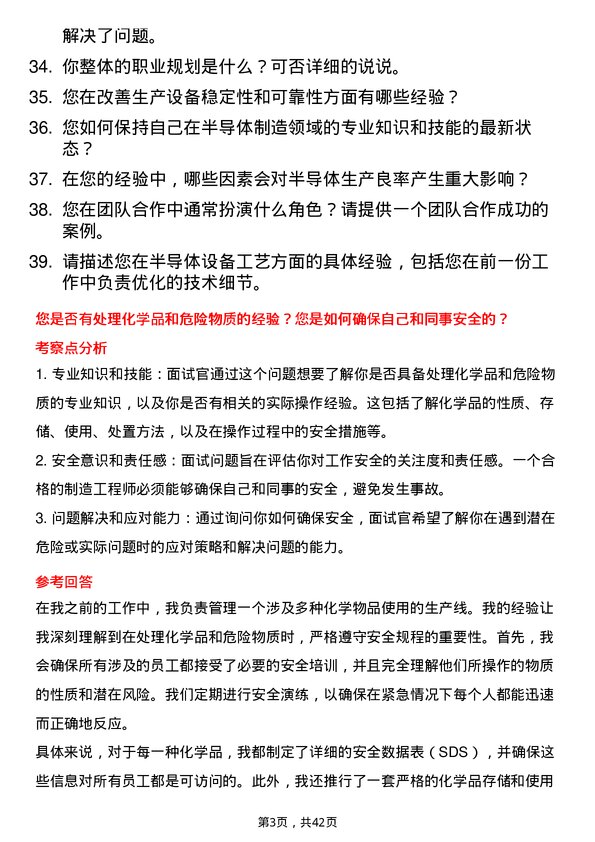 解决了问题。

34. 你整体的职业规划是什么？可否详细的说说。

35. 您在改善生产设备稳定性和可靠性方面有哪些经验？

36. 您如何保持自己在半导体制造领域的专业知识和技能的最新状态？

37. 在您的经验中，哪些因素会对半导体生产良率产生重大影响？

38. 您在团队合作中通常扮演什么角色？请提供一个团队合作成功的案例。

39. 请描述您在半导体设备工艺方面的具体经验，包括您在前一份工作中负责优化的技术细节。

您是否有处理化学品和危险物质的经验？您是如何确保自己和同事安全的？

考察点分析

1. 专业知识和技能：面试官通过这个问题想要了解你是否具备处理化学品和危险物质的专业知识，以及你是否有相关的实际操作经验。这包括了解化学品的性质、存储、使用、处置方法，以及在操作过程中的安全措施等。

2. 安全意识和责任感：面试问题旨在评估你对工作安全的关注度和责任感。一个合格的制造工程师必须能够确保自己和同事的安全，避免发生事故。

3. 问题解决和应对能力：通过询问你如何确保安全，面试官希望了解你在遇到潜在危险或实际问题时的应对策略和解决问题的能力。

参考回答

在我之前的工作中，我负责管理一个涉及多种化学物品使用的生产线。我的经验让我深刻理解到在处理化学品和危险物质时，严格遵守安全规程的重要性。首先，我会确保所有涉及的员工都接受了必要的安全培训，并且完全理解他们所操作的物质的性质和潜在风险。我们定期进行安全演练，以确保在紧急情况下每个人都能迅速而正确地反应。

具体来说，对于每一种化学品，我都制定了详细的安全数据表（SDS），并确保这些信息对所有员工都是可访问的。此外，我还推行了一套严格的化学品存储和使用

第3页，共42页